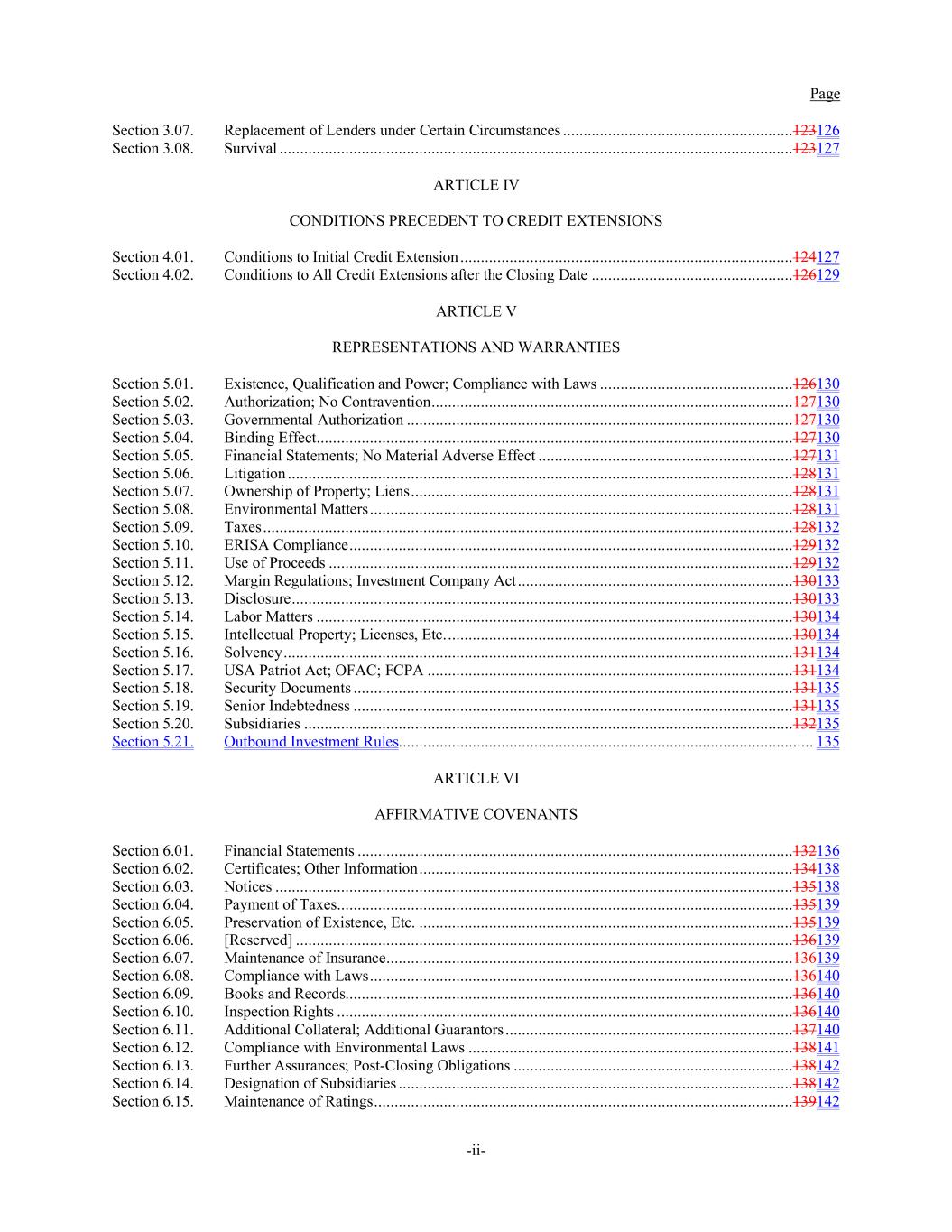 Page

Section 3.07. Replacement of Lenders under Certain Circumstances ........ 123126
Section 3.08. Survival ........ 123127

ARTICLE IV

CONDITIONS PRECEDENT TO CREDIT EXTENSIONS

Section 4.01. Conditions to Initial Credit Extension ........ 124127
Section 4.02. Conditions to All Credit Extensions after the Closing Date ........ 126129

ARTICLE V

REPRESENTATIONS AND WARRANTIES

Section 5.01. Existence, Qualification and Power; Compliance with Laws ........ 126130
Section 5.02. Authorization; No Contravention ........ 127130
Section 5.03. Governmental Authorization ........ 127130
Section 5.04. Binding Effect ........ 127130
Section 5.05. Financial Statements; No Material Adverse Effect ........ 127131
Section 5.06. Litigation ........ 128131
Section 5.07. Ownership of Property; Liens ........ 128131
Section 5.08. Environmental Matters ........ 128131
Section 5.09. Taxes ........ 128132
Section 5.10. ERISA Compliance ........ 129132
Section 5.11. Use of Proceeds ........ 129132
Section 5.12. Margin Regulations; Investment Company Act ........ 130133
Section 5.13. Disclosure ........ 130133
Section 5.14. Labor Matters ........ 130134
Section 5.15. Intellectual Property; Licenses, Etc. ........ 130134
Section 5.16. Solvency ........ 131134
Section 5.17. USA Patriot Act; OFAC; FCPA ........ 131134
Section 5.18. Security Documents ........ 131135
Section 5.19. Senior Indebtedness ........ 131135
Section 5.20. Subsidiaries ........ 132135
Section 5.21. Outbound Investment Rules ........ 135

ARTICLE VI

AFFIRMATIVE COVENANTS

Section 6.01. Financial Statements ........ 132136
Section 6.02. Certificates; Other Information ........ 134138
Section 6.03. Notices ........ 135138
Section 6.04. Payment of Taxes ........ 135139
Section 6.05. Preservation of Existence, Etc. ........ 135139
Section 6.06. [Reserved] ........ 136139
Section 6.07. Maintenance of Insurance ........ 136139
Section 6.08. Compliance with Laws ........ 136140
Section 6.09. Books and Records ........ 136140
Section 6.10. Inspection Rights ........ 136140
Section 6.11. Additional Collateral; Additional Guarantors ........ 137140
Section 6.12. Compliance with Environmental Laws ........ 138141
Section 6.13. Further Assurances; Post-Closing Obligations ........ 138142
Section 6.14. Designation of Subsidiaries ........ 138142
Section 6.15. Maintenance of Ratings ........ 139142

-ii-